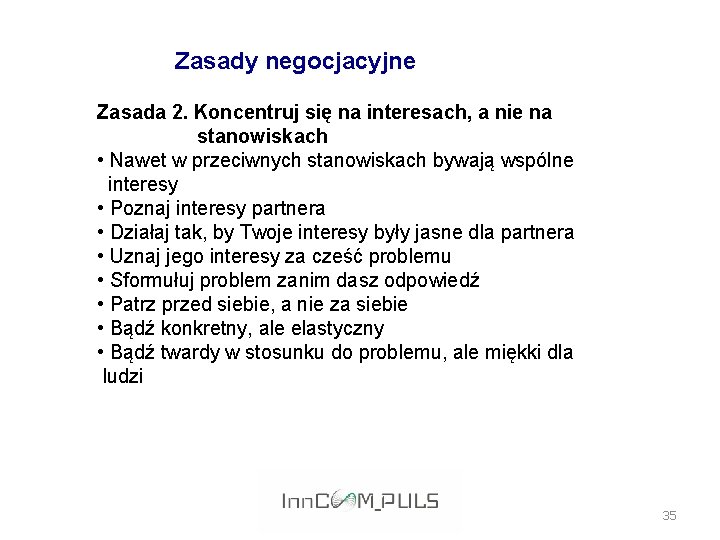 Zasady negocjacyjne

Zasada 2. Koncentruj się na interesach, a nie na stanowiskach

• Nawet w przeciwnych stanowiskach bywają wspólne interesy
• Poznaj interesy partnera
• Działaj tak, by Twoje interesy były jasne dla partnera
• Uznaj jego interesy za cześć problemu
• Sformułuj problem zanim dasz odpowiedź
• Patrz przed siebie, a nie za siebie
• Bądź konkretny, ale elastyczny
• Bądź twardy w stosunku do problemu, ale miękki dla ludzi

InnCOM_PULS

35